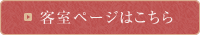 客室ページはこちら